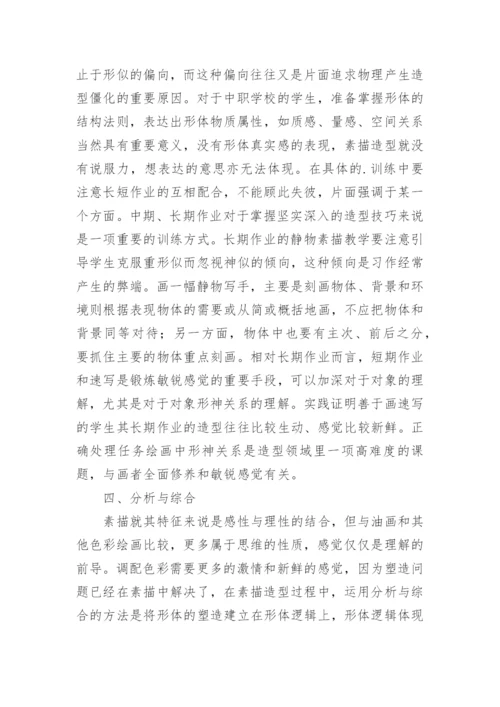 止于形似的偏向，而这种偏向往往又是片面追求物理产生造型僵化的重要原因。对于中职学校的学生，准备掌握形体的结构法则，表达出形体物质属性，如质感、量感、空间关系当然具有重要意义，没有形体真实感的表现，素描造型就没有说服力，想表达的意思亦无法体现。在具体的.训练中要注意长短作业的互相配合，不能顾此失彼，片面强调于某一个方面。中期、长期作业对于掌握坚实深入的造型技巧来说是一项重要的训练方式。长期作业的静物素描教学要注意引导学生克服重形似而忽视神似的倾向，这种倾向是习作经常产生的弊端。画一幅静物写手，主要是刻画物体、背景和环境则根据表现物体的需要或从简或概括地画，不应把物体和背景同等对待；另一方面，物体中也要有主次、前后之分，要抓住主要的物体重点刻画。相对长期作业而言，短期作业和速写是锻炼敏锐感觉的重要手段，可以加深对于对象的理解，尤其是对于对象形神关系的理解。实践证明善于画速写的学生其长期作业的造型往往比较生动、感觉比较新鲜。正确处理任务绘画中形神关系是造型领域里一项高难度的课题，与画者全面修养和敏锐感觉有关。

四、分析与综合

素描就其特征来说是感性与理性的结合，但与油画和其他色彩绘画比较，更多属于思维的性质，感觉仅仅是理解的前导。调配色彩需要更多的激情和新鲜的感觉，因为塑造问题已经在素描中解决了，在素描造型过程中，运用分析与综合的方法是将形体的塑造建立在形体逻辑上，形体逻辑体现